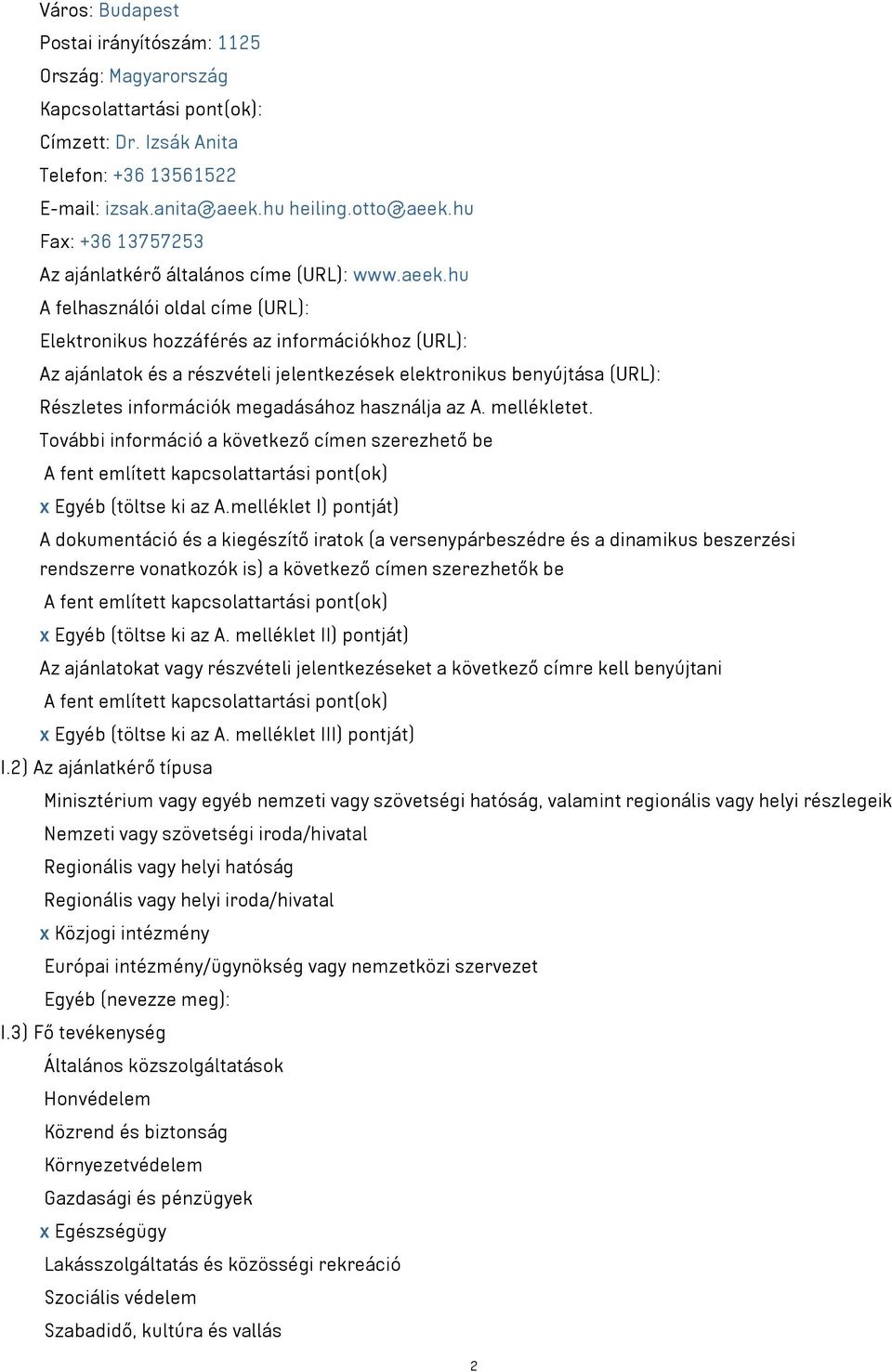 Város: Budapest
Postai irányítószám: 1125
Ország: Magyarország
Kapcsolattartási pont(ok):
Címzett: Dr. Izsák Anita
Telefon: +36 13561522
E-mail: izsak.anita@aeek.hu heiling.otto@aeek.hu
Fax: +36 13757253
Az ajánlatkérő általános címe (URL): www.aeek.hu
A felhasználói oldal címe (URL):
Elektronikus hozzáférés az információkhoz (URL):
Az ajánlatok és a részvételi jelentkezések elektronikus benyújtása (URL):
Részletes információk megadásához használja az A. mellékletet.
További információ a következő címen szerezhető be
A fent említett kapcsolattartási pont(ok)
x Egyéb (töltse ki az A.melléklet I) pontját)
A dokumentáció és a kiegészítő iratok (a versenypárbeszédre és a dinamikus beszerzési rendszerre vonatkozók is) a következő címen szerezhetők be
A fent említett kapcsolattartási pont(ok)
x Egyéb (töltse ki az A. melléklet II) pontját)
Az ajánlatokat vagy részvételi jelentkezéseket a következő címre kell benyújtani
A fent említett kapcsolattartási pont(ok)
x Egyéb (töltse ki az A. melléklet III) pontját)
I.2) Az ajánlatkérő típusa
Minisztérium vagy egyéb nemzeti vagy szövetségi hatóság, valamint regionális vagy helyi részlegeik
Nemzeti vagy szövetségi iroda/hivatal
Regionális vagy helyi hatóság
Regionális vagy helyi iroda/hivatal
x Közjogi intézmény
Európai intézmény/ügynökség vagy nemzetközi szervezet
Egyéb (nevezze meg):
I.3) Fő tevékenység
Általános közszolgáltatások
Honvédelem
Közrend és biztonság
Környezetvédelem
Gazdasági és pénzügyek
x Egészségügy
Lakásszolgáltatás és közösségi rekreáció
Szociális védelem
Szabadidő, kultúra és vallás
2